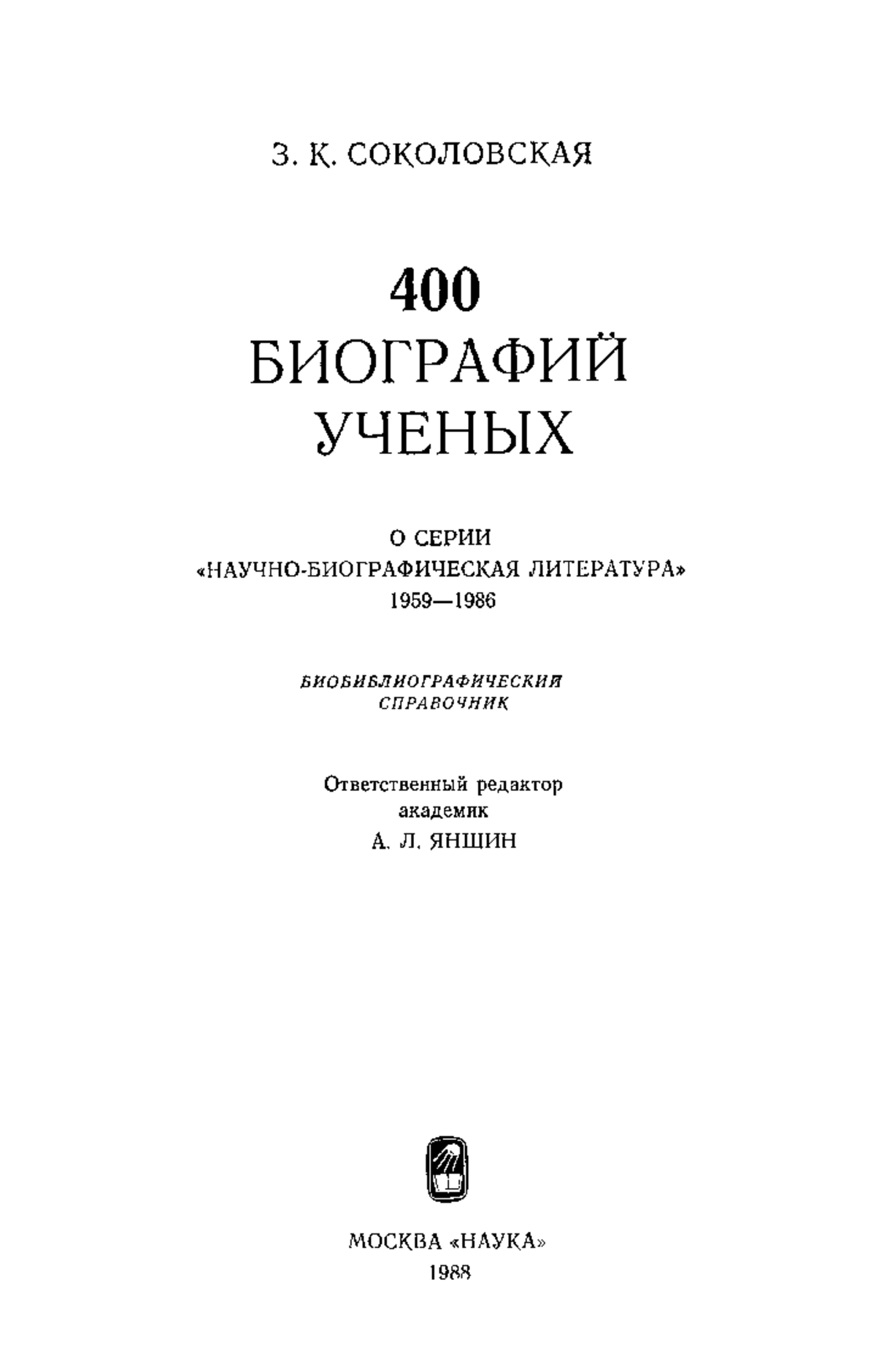 З. К. СОКОЛОВСКАЯ

400
БИОГРАФИЙ
УЧЕНЫХ

О СЕРИИ
«НАУЧНО-БИОГРАФИЧЕСКАЯ ЛИТЕРАТУРА»
1959—1986

БИОБИБЛИОГРАФИЧЕСКИЙ
СПРАВОЧНИК

Ответственный редактор
академик
А. Л. ЯНШИН

МОСКВА «НАУКА»
1988